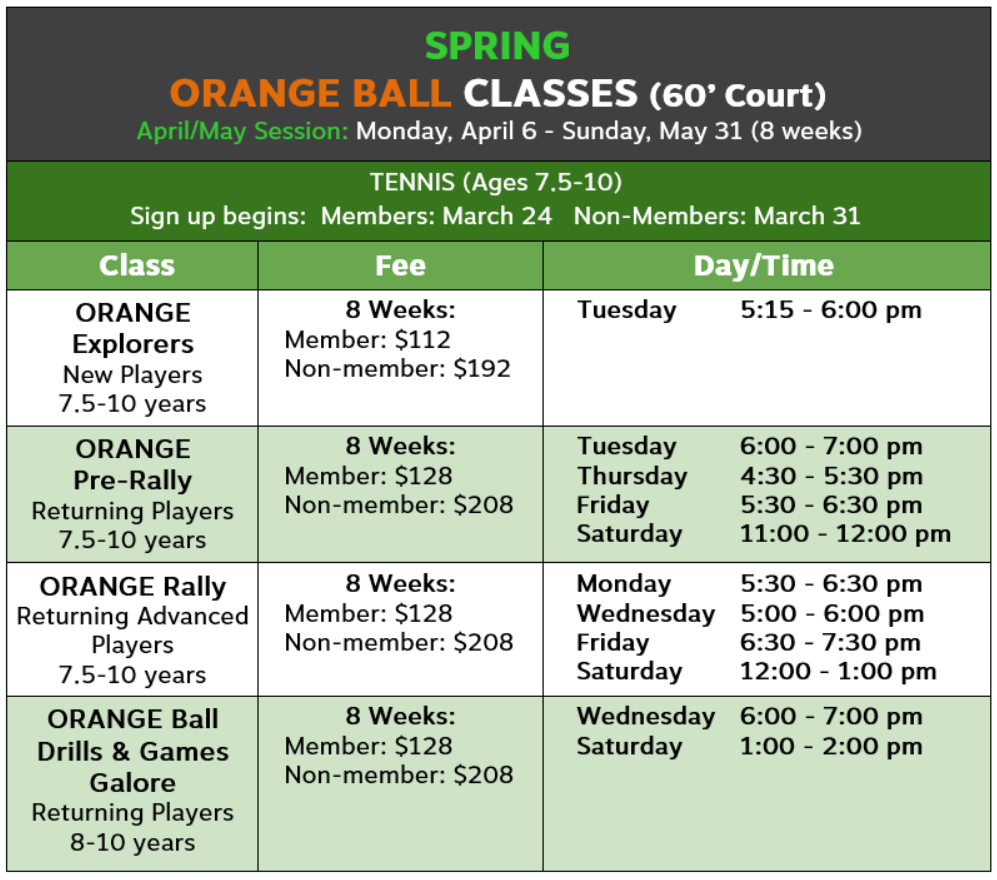 SPRING
ORANGE BALL CLASSES (60' Court)
April/May Session: Monday, April 6 - Sunday, May 31 (8 weeks)

TENNIS (Ages 7.5-10)
Sign up begins: Members: March 24 Non-Members: March 31

| Class | Fee | Day/Time |
|---|---|---|
| ORANGE Explorers New Players 7.5-10 years | 8 Weeks: Member: $112 Non-member: $192 | Tuesday 5:15 - 6:00 pm |
| ORANGE Pre-Rally Returning Players 7.5-10 years | 8 Weeks: Member: $128 Non-member: $208 | Tuesday 6:00 - 7:00 pm Thursday 4:30 - 5:30 pm Friday 5:30 - 6:30 pm Saturday 11:00 - 12:00 pm |
| ORANGE Rally Returning Advanced Players 7.5-10 years | 8 Weeks: Member: $128 Non-member: $208 | Monday 5:30 - 6:30 pm Wednesday 5:00 - 6:00 pm Friday 6:30 - 7:30 pm Saturday 12:00 - 1:00 pm |
| ORANGE Ball Drills & Games Galore Returning Players 8-10 years | 8 Weeks: Member: $128 Non-member: $208 | Wednesday 6:00 - 7:00 pm Saturday 1:00 - 2:00 pm |